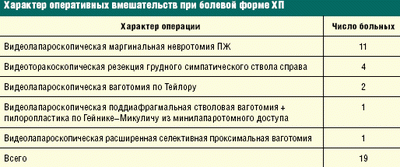 Характер оперативных вмешательств при болевой форме ХП

| Характер операции | Число больных |
|---|---|
| Видеолапароскопическая маргинальная невротомия ПЖ | 11 |
| Видеоторакоскопическая резекция грудного симпатического ствола справа | 4 |
| Видеолапароскопическая ваготомия по Тейлору | 2 |
| Видеолапароскопическая поддиафрагмальная стволовая ваготомия + пилоропластика по Гейнике–Микуличу из минилапаротомного доступа | 1 |
| Видеолапароскопическая расширенная селективная проксимальная ваготомия | 1 |
| Всего | 19 |